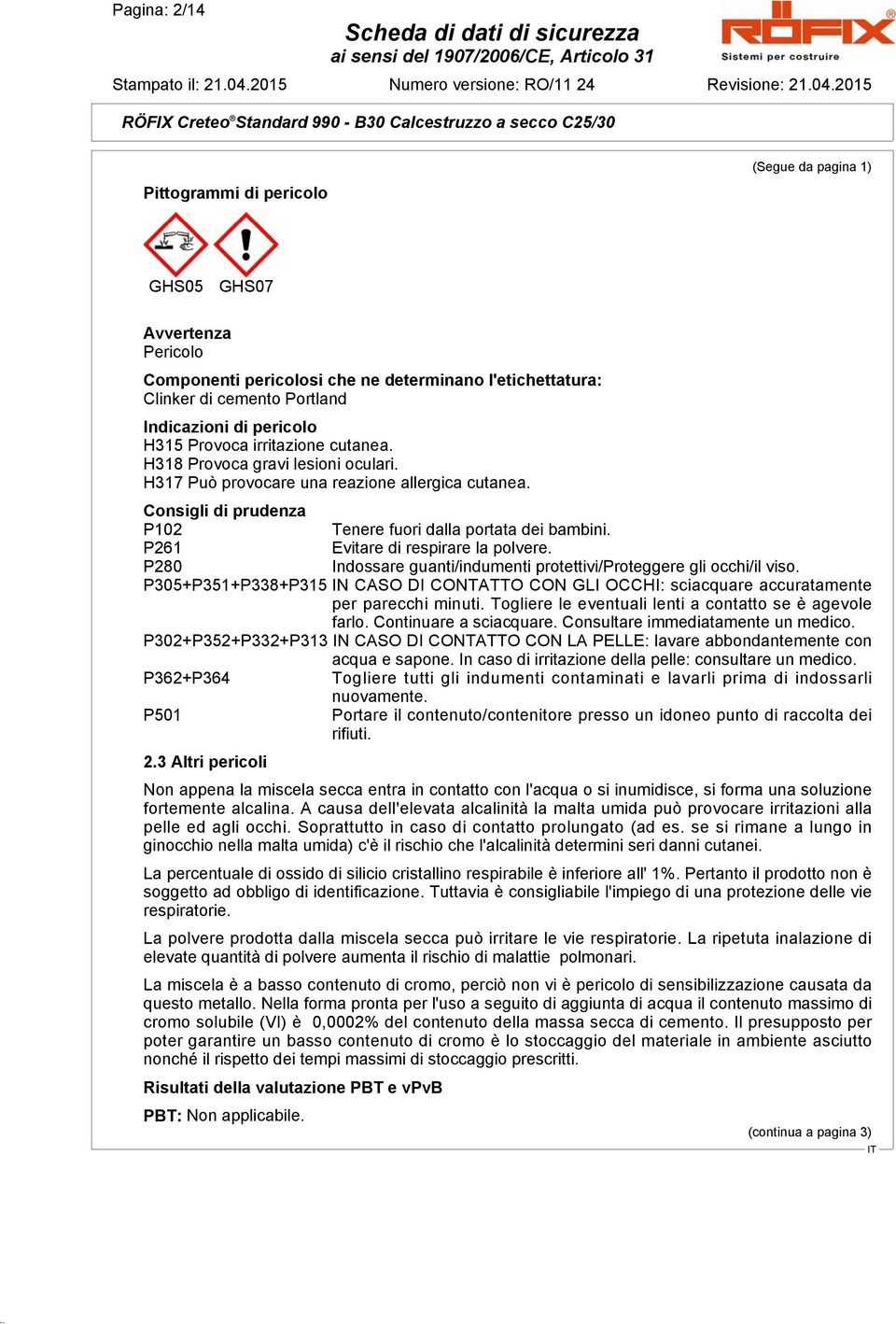 Pagina: 2/14

Scheda di dati di sicurezza
ai sensi del 1907/2006/CE, Articolo 31

RÖFIX
Sistemi per costruire

Stampato il: 21.04.2015 Numero versione: RO/11 24 Revisione: 21.04.2015

RÖFIX Creteo® Standard 990 - B30 Calcestruzzo a secco C25/30

(Segue da pagina 1)

Pittogrammi di pericolo

GHS05 GHS07

Avvertenza
Pericolo

Componenti pericolosi che ne determinano l'etichettatura:
Clinker di cemento Portland

Indicazioni di pericolo
H315 Provoca irritazione cutanea.
H318 Provoca gravi lesioni oculari.
H317 Può provocare una reazione allergica cutanea.

Consigli di prudenza
P102 Tenere fuori dalla portata dei bambini.
P261 Evitare di respirare la polvere.
P280 Indossare guanti/indumenti protettivi/Proteggere gli occhi/il viso.
P305+P351+P338+P315 IN CASO DI CONTATTO CON GLI OCCHI: sciacquare accuratamente per parecchi minuti. Togliere le eventuali lenti a contatto se è agevole farlo. Continuare a sciacquare. Consultare immediatamente un medico.
P302+P352+P332+P313 IN CASO DI CONTATTO CON LA PELLE: lavare abbondantemente con acqua e sapone. In caso di irritazione della pelle: consultare un medico.
P362+P364 Togliere tutti gli indumenti contaminati e lavarli prima di indossarli nuovamente.
P501 Portare il contenuto/contenitore presso un idoneo punto di raccolta dei rifiuti.

2.3 Altri pericoli

Non appena la miscela secca entra in contatto con l'acqua o si inumidisce, si forma una soluzione fortemente alcalina. A causa dell'elevata alcalinità la malta umida può provocare irritazioni alla pelle ed agli occhi. Soprattutto in caso di contatto prolungato (ad es. se si rimane a lungo in ginocchio nella malta umida) c'è il rischio che l'alcalinità determini seri danni cutanei.

La percentuale di ossido di silicio cristallino respirabile è inferiore all' 1%. Pertanto il prodotto non è soggetto ad obbligo di identificazione. Tuttavia è consigliabile l'impiego di una protezione delle vie respiratorie.

La polvere prodotta dalla miscela secca può irritare le vie respiratorie. La ripetuta inalazione di elevate quantità di polvere aumenta il rischio di malattie polmonari.

La miscela è a basso contenuto di cromo, perciò non vi è pericolo di sensibilizzazione causata da questo metallo. Nella forma pronta per l'uso a seguito di aggiunta di acqua il contenuto massimo di cromo solubile (VI) è 0,0002% del contenuto della massa secca di cemento. Il presupposto per poter garantire un basso contenuto di cromo è lo stoccaggio del materiale in ambiente asciutto nonché il rispetto dei tempi massimi di stoccaggio prescritti.

Risultati della valutazione PBT e vPvB

PBT: Non applicabile.

(continua a pagina 3)
IT